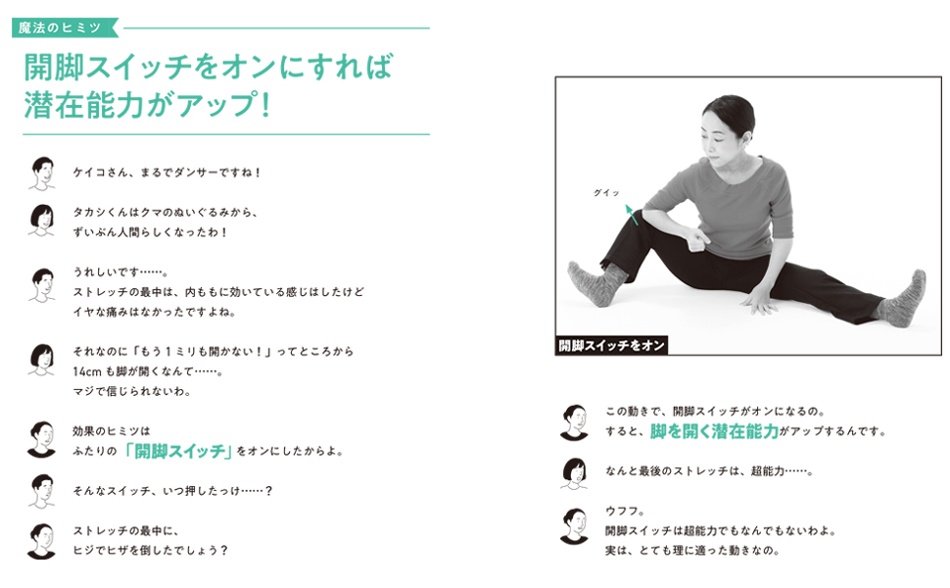 魔法のヒミツ

開脚スイッチをオンにすれば
潜在能力がアップ！

ケイコさん、まるでダンサーですね！

タカシくんはクマのぬいぐるみから、
ずいぶん人間らしくなったわ！

うれしいです……。
ストレッチの最中は、内ももに効いている感じはしたけど
イヤな痛みはなかったですよね。

それなのに「もう１ミリも開かない！」ってところから
14cm も脚が開くなんて……。
マジで信じられないわ。

効果のヒミツは
ふたりの「開脚スイッチ」をオンにしたからよ。

そんなスイッチ、いつ押したっけ……？

ストレッチの最中に、
ヒジでヒザを倒したでしょう？

グイッ

開脚スイッチをオン

この動きで、開脚スイッチがオンになるの。
すると、脚を開く潜在能力がアップするんです。

なんと最後のストレッチは、超能力……。

ウフフ。
開脚スイッチは超能力でもなんでもないわよ。
実は、とても理に適った動きなの。